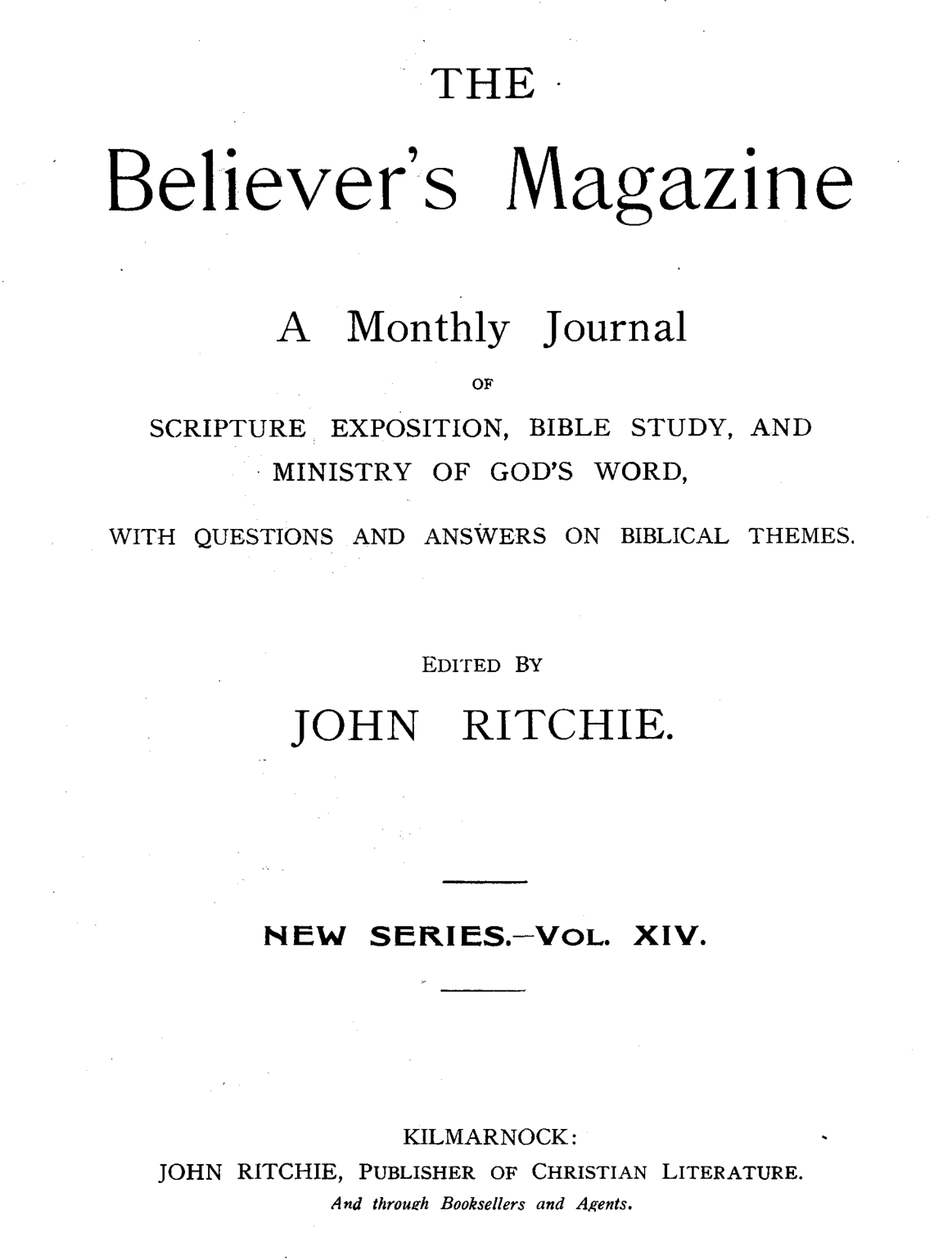 THE

Believer's Magazine

A Monthly Journal

OF

SCRIPTURE EXPOSITION, BIBLE STUDY, AND MINISTRY OF GOD'S WORD,

WITH QUESTIONS AND ANSWERS ON BIBLICAL THEMES.

EDITED BY

JOHN RITCHIE.

NEW SERIES.—VOL. XIV.

KILMARNOCK:

JOHN RITCHIE, PUBLISHER OF CHRISTIAN LITERATURE.

And through Booksellers and Agents.